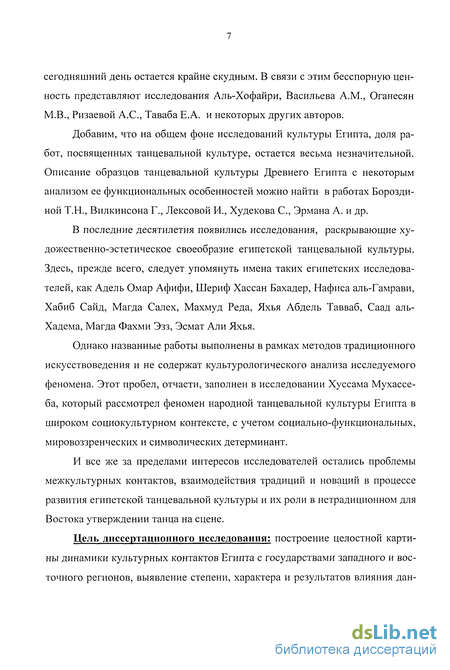 7

сегодняшний день остается крайне скудным. В связи с этим бесспорную ценность представляют исследования Аль-Хофайри, Васильева А.М., Оганесян М.В., Ризаевой А.С., Таваба Е.А. и некоторых других авторов.

Добавим, что на общем фоне исследований культуры Египта, доля работ, посвященных танцевальной культуре, остается весьма незначительной. Описание образцов танцевальной культуры Древнего Египта с некоторым анализом ее функциональных особенностей можно найти в работах Бороздиной Т.Н., Вилкинсона Г., Лексовой И., Худекова С., Эрмана А. и др.

В последние десятилетия появились исследования, раскрывающие художественно-эстетическое своеобразие египетской танцевальной культуры. Здесь, прежде всего, следует упомянуть имена таких египетских исследователей, как Адель Омар Афифи, Шериф Хассан Бахадер, Нафиса аль-Гамрави, Хабиб Сайд, Магда Салех, Махмуд Реда, Яхья Абдель Тавваб, Саад аль-Хадема, Магда Фахми Эзз, Эсмат Али Яхья.

Однако названные работы выполнены в рамках методов традиционного искусствоведения и не содержат культурологического анализа исследуемого феномена. Этот пробел, отчасти, заполнен в исследовании Хуссама Мухассеба, который рассмотрел феномен народной танцевальной культуры Египта в широком социокультурном контексте, с учетом социально-функциональных, мировоззренческих и символических детерминант.

И все же за пределами интересов исследователей остались проблемы межкультурных контактов, взаимодействия традиций и новаций в процессе развития египетской танцевальной культуры и их роли в нетрадиционном для Востока утверждении танца на сцене.

Цель диссертационного исследования: построение целостной картины динамики культурных контактов Египта с государствами западного и восточного регионов, выявление степени, характера и результатов влияния дан-

dsLib.net
библиотека диссертаций